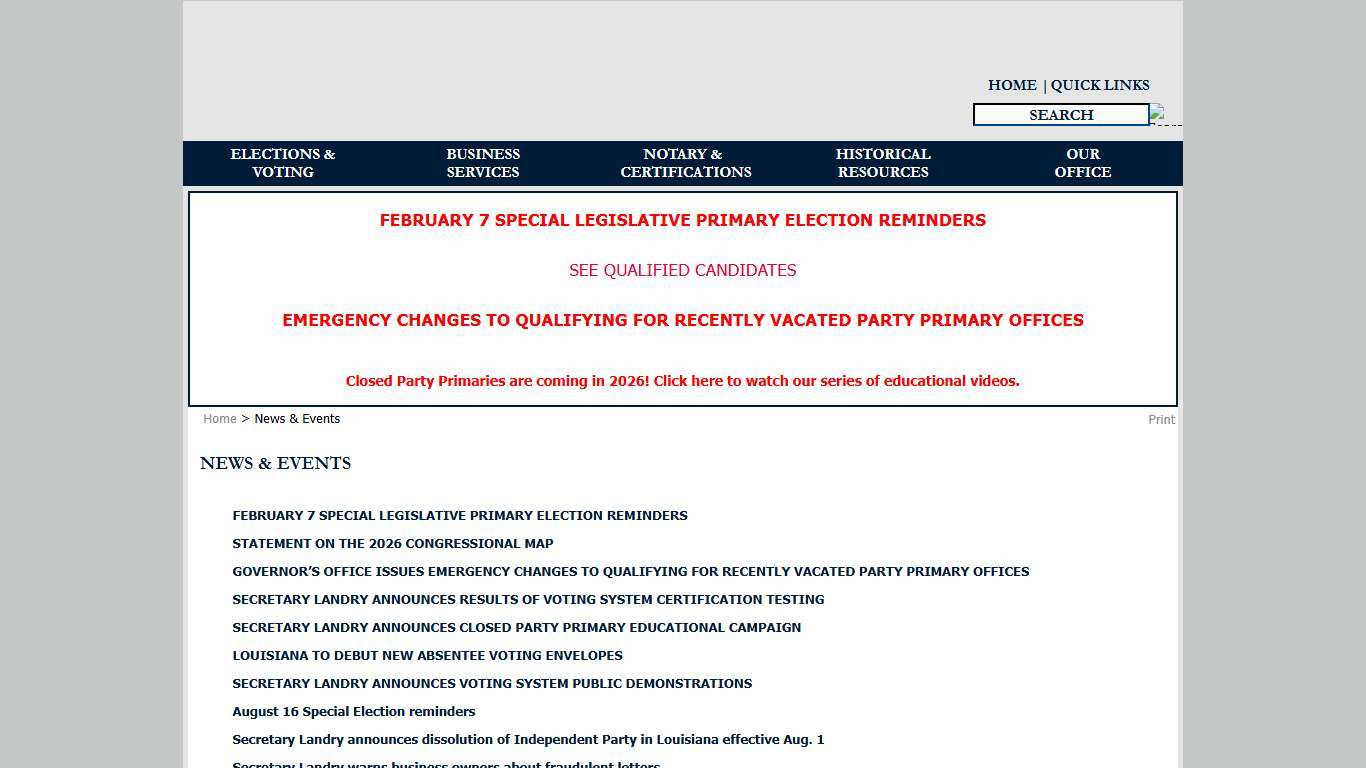 HOME | QUICK LINKS

SEARCH

ELECTIONS & VOTING

BUSINESS SERVICES

NOTARY & CERTIFICATIONS

HISTORICAL RESOURCES

OUR OFFICE

FEBRUARY 7 SPECIAL LEGISLATIVE PRIMARY ELECTION REMINDERS

SEE QUALIFIED CANDIDATES

EMERGENCY CHANGES TO QUALIFYING FOR RECENTLY VACATED PARTY PRIMARY OFFICES

Closed Party Primaries are coming in 2026! Click here to watch our series of educational videos.

Home > News & Events

Print

NEWS & EVENTS

FEBRUARY 7 SPECIAL LEGISLATIVE PRIMARY ELECTION REMINDERS

STATEMENT ON THE 2026 CONGRESSIONAL MAP

GOVERNOR'S OFFICE ISSUES EMERGENCY CHANGES TO QUALIFYING FOR RECENTLY VACATED PARTY PRIMARY OFFICES

SECRETARY LANDRY ANNOUNCES RESULTS OF VOTING SYSTEM CERTIFICATION TESTING

SECRETARY LANDRY ANNOUNCES CLOSED PARTY PRIMARY EDUCATIONAL CAMPAIGN

LOUISIANA TO DEBUT NEW ABSENTEE VOTING ENVELOPES

SECRETARY LANDRY ANNOUNCES VOTING SYSTEM PUBLIC DEMONSTRATIONS

August 16 Special Election reminders

Secretary Landry announces dissolution of Independent Party in Louisiana effective Aug. 1

Secretary Landry warns business owners about fraudulent letters